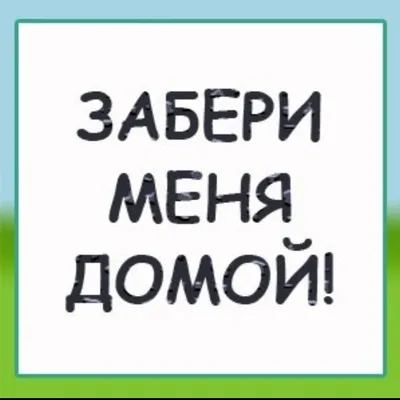 ЗАБЕРИ
МЕНЯ
ДОМОЙ!